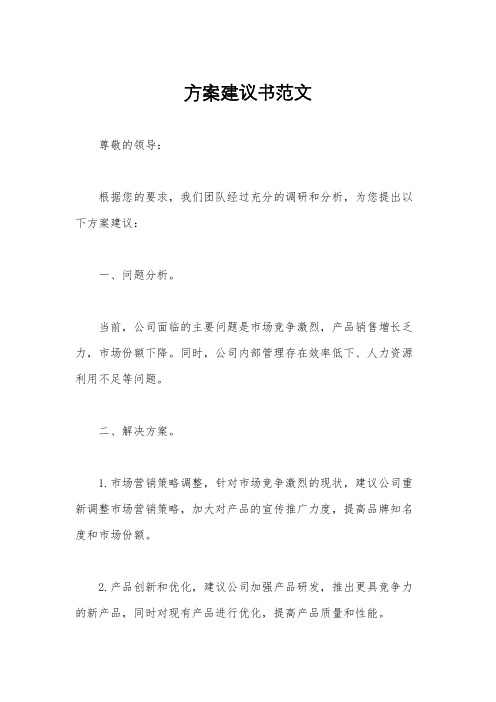 方案建议书范文

尊敬的领导：

根据您的要求，我们团队经过充分的调研和分析，为您提出以下方案建议：

一、问题分析。

当前，公司面临的主要问题是市场竞争激烈，产品销售增长乏力，市场份额下降。同时，公司内部管理存在效率低下、人力资源利用不足等问题。

二、解决方案。

1. 市场营销策略调整，针对市场竞争激烈的现状，建议公司重新调整市场营销策略，加大对产品的宣传推广力度，提高品牌知名度和市场份额。

2. 产品创新和优化，建议公司加强产品研发，推出更具竞争力的新产品，同时对现有产品进行优化，提高产品质量和性能。